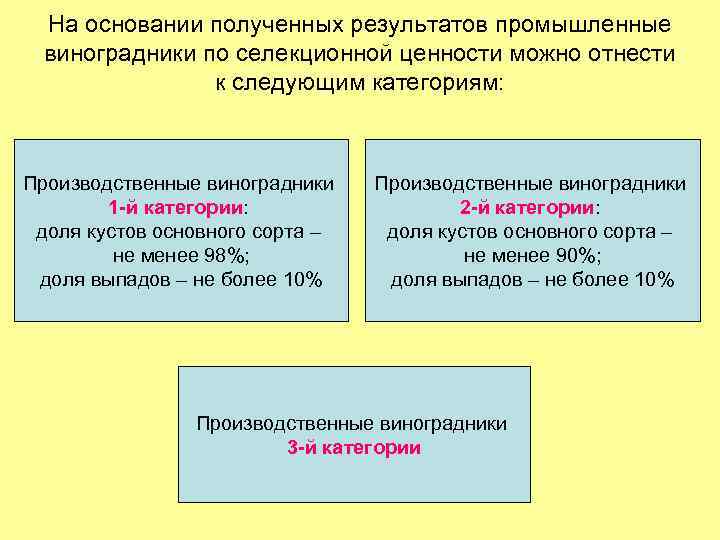 На основании полученных результатов промышленные виноградники по селекционной ценности можно отнести к следующим категориям:

Производственные виноградники
1-й категории:
доля кустов основного сорта – не менее 98%;
доля выпадов – не более 10%

Производственные виноградники
2-й категории:
доля кустов основного сорта – не менее 90%;
доля выпадов – не более 10%

Производственные виноградники
3-й категории